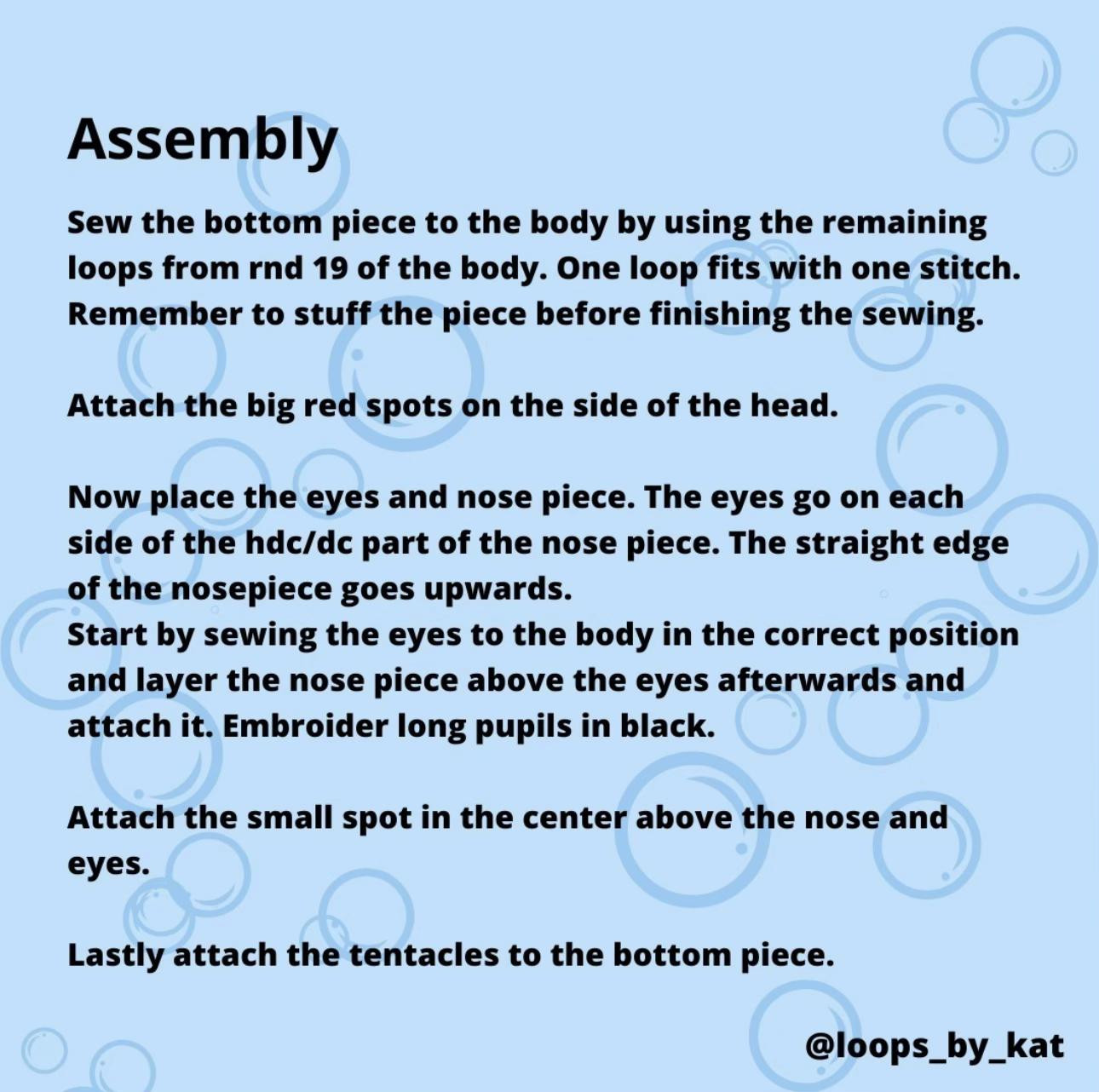 Assembly

Sew the bottom piece to the body by using the remaining loops from rnd 19 of the body. One loop fits with one stitch. Remember to stuff the piece before finishing the sewing.

Attach the big red spots on the side of the head.

Now place the eyes and nose piece. The eyes go on each side of the hdc/dc part of the nose piece. The straight edge of the nosepiece goes upwards.
Start by sewing the eyes to the body in the correct position and layer the nose piece above the eyes afterwards and attach it. Embroider long pupils in black.

Attach the small spot in the center above the nose and eyes.

Lastly attach the tentacles to the bottom piece.

@loops_by_kat